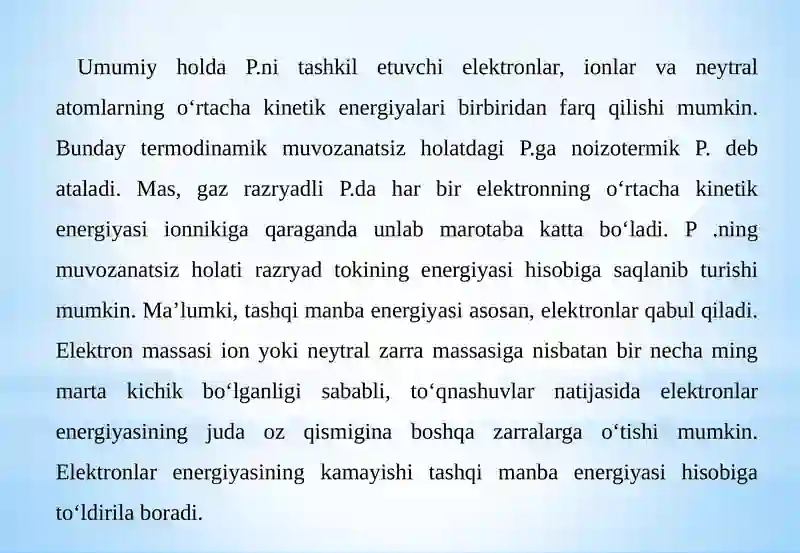 Umumiy holda P.ni tashkil etuvchi elektronlar, ionlar va neytral atomlarning o'rtacha kinetik energiyalari birbiridan farq qilishi mumkin. Bunday termodinamik muvozanatsiz holatdagi P.ga noizotermik P. deb ataladi. Mas, gaz razryadli P.da har bir elektronning o'rtacha kinetik energiyasi ionnikiga qaraganda unlab marotaba katta bo'ladi. P .ning muvozanatsiz holati razryad tokining energiyasi hisobiga saqlanib turishi mumkin. Ma'lumki, tashqi manba energiyasi asosan, elektronlar qabul qiladi. Elektron massasi ion yoki neytral zarra massasiga nisbatan bir necha ming marta kichik bo'lganligi sababli, to'qnashuvlar natijasida elektronlar energiyasining juda oz qismigina boshqa zarralarga o'tishi mumkin. Elektronlar energiyasining kamayishi tashqi manba energiyasi hisobiga to'ldirila boradi.